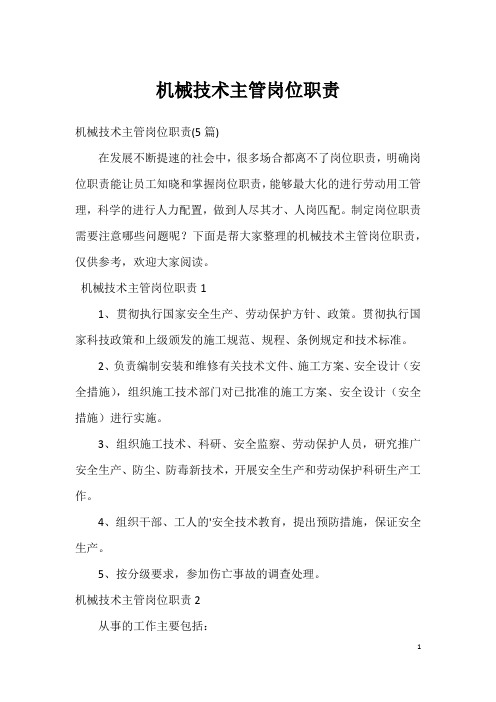 机械技术主管岗位职责

机械技术主管岗位职责(5 篇)

在发展不断提速的社会中，很多场合都离不了岗位职责，明确岗位职责能让员工知晓和掌握岗位职责，能够最大化的进行劳动用工管理，科学的进行人力配置，做到人尽其才、人岗匹配。制定岗位职责需要注意哪些问题呢？下面是帮大家整理的机械技术主管岗位职责，仅供参考，欢迎大家阅读。

机械技术主管岗位职责 1

1、贯彻执行国家安全生产、劳动保护方针、政策。贯彻执行国家科技政策和上级颁发的施工规范、规程、条例规定和技术标准。

2、负责编制安装和维修有关技术文件、施工方案、安全设计（安全措施），组织施工技术部门对已批准的施工方案、安全设计（安全措施）进行实施。

3、组织施工技术、科研、安全监察、劳动保护人员，研究推广安全生产、防尘、防毒新技术，开展安全生产和劳动保护科研生产工作。

4、组织干部、工人的'安全技术教育，提出预防措施，保证安全生产。

5、按分级要求，参加伤亡事故的调查处理。

机械技术主管岗位职责 2

从事的工作主要包括：

1